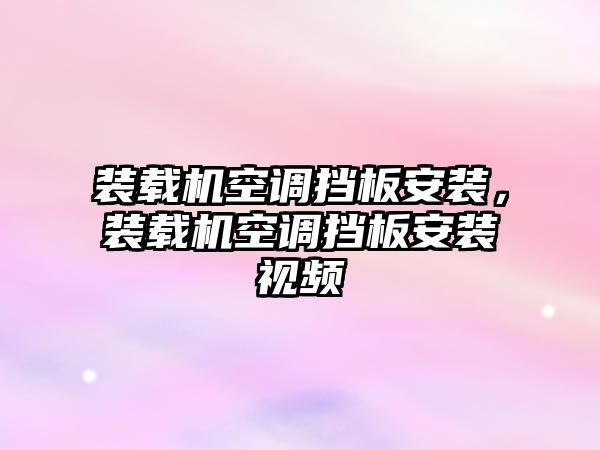 装载机空调挡板安装，装载机空调挡板安装视频